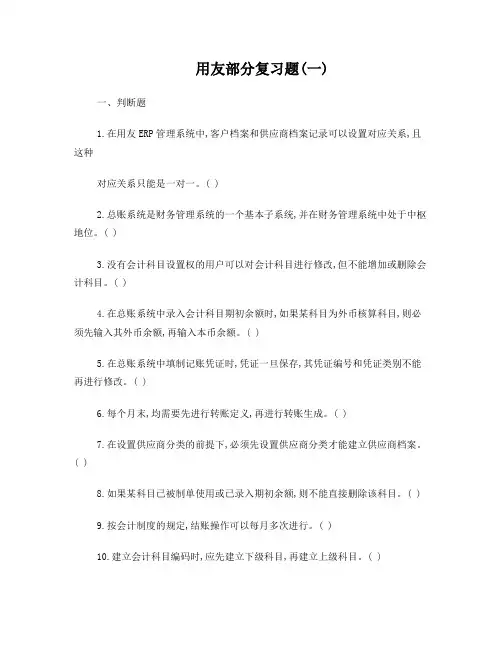 用友部分复习题(一)

一、判断题

1.在用友ERP管理系统中,客户档案和供应商档案记录可以设置对应关系,且这种

对应关系只能是一对一。( )

2.总账系统是财务管理系统的一个基本子系统,并在财务管理系统中处于中枢地位。( )

3.没有会计科目设置权的用户可以对会计科目进行修改,但不能增加或删除会计科目。( )

4.在总账系统中录入会计科目期初余额时,如果某科目为外币核算科目,则必须先输入其外币余额,再输入本币余额。( )

5.在总账系统中填制记账凭证时,凭证一旦保存,其凭证编号和凭证类别不能再进行修改。( )

6.每个月末,均需要先进行转账定义,再进行转账生成。( )

7.在设置供应商分类的前提下,必须先设置供应商分类才能建立供应商档案。( )

8.如果某科目已被制单使用或已录入期初余额,则不能直接删除该科目。( )

9.按会计制度的规定,结账操作可以每月多次进行。( )

10.建立会计科目编码时,应先建立下级科目,再建立上级科目。( )